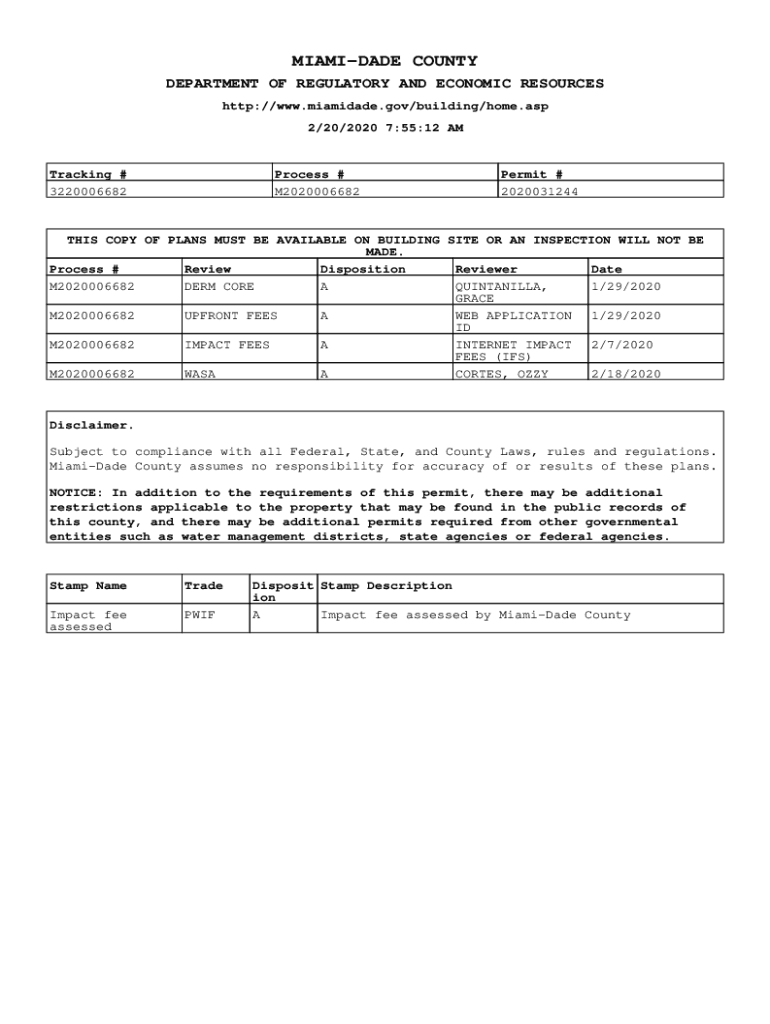 MIAMI-DADE COUNTY

DEPARTMENT OF REGULATORY AND ECONOMIC RESOURCES

http://www.miamidade.gov/building/home.asp

2/20/2020 7:55:12 AM

| Tracking # | Process # | Permit # |
|---|---|---|
| 3220006682 | M2020006682 | 2020031244 |

THIS COPY OF PLANS MUST BE AVAILABLE ON BUILDING SITE OR AN INSPECTION WILL NOT BE MADE.

| Process # | Review | Disposition | Reviewer | Date |
|---|---|---|---|---|
| M2020006682 | DERM CORE | A | QUINTANILLA, GRACE | 1/29/2020 |
| M2020006682 | UPFRONT FEES | A | WEB APPLICATION ID | 1/29/2020 |
| M2020006682 | IMPACT FEES | A | INTERNET IMPACT FEES (IFS) | 2/7/2020 |
| M2020006682 | WASA | A | CORTES, OZZY | 2/18/2020 |

Disclaimer.

Subject to compliance with all Federal, State, and County Laws, rules and regulations. Miami-Dade County assumes no responsibility for accuracy of or results of these plans.

NOTICE: In addition to the requirements of this permit, there may be additional restrictions applicable to the property that may be found in the public records of this county, and there may be additional permits required from other governmental entities such as water management districts, state agencies or federal agencies.

| Stamp Name | Trade | Disposition | Stamp Description |
|---|---|---|---|
| Impact fee assessed | PWIF | A | Impact fee assessed by Miami-Dade County |